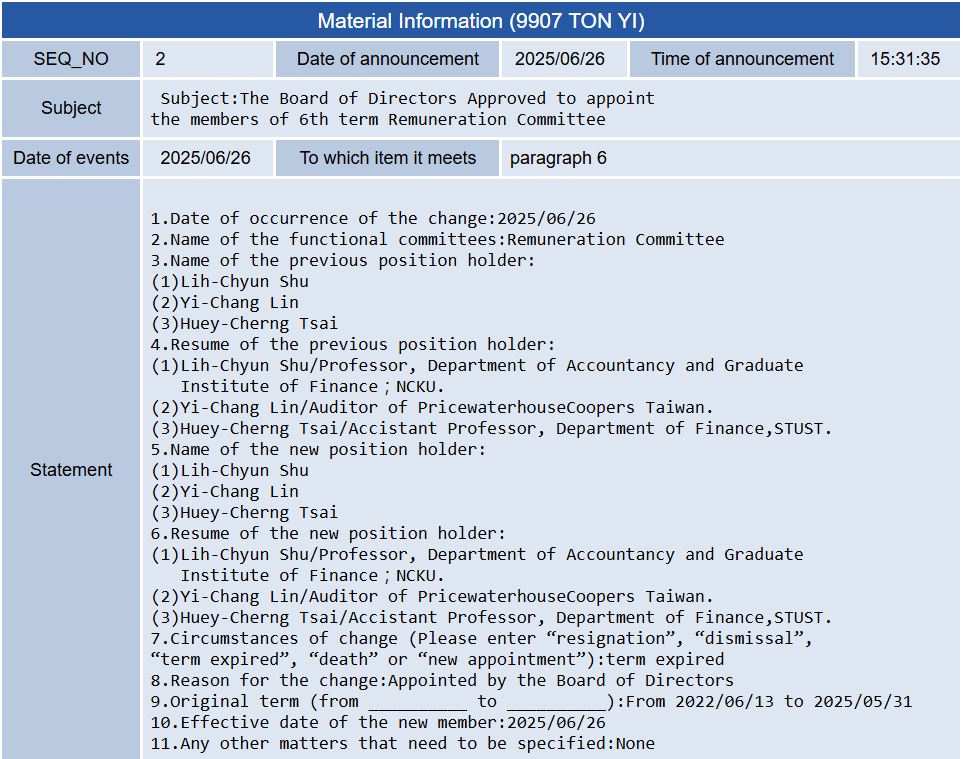 Material Information (9907 TON YI)

| SEQ_NO | 2 | Date of announcement | 2025/06/26 | Time of announcement | 15:31:35 |
|---|---|---|---|---|---|
| Subject | Subject:The Board of Directors Approved to appoint the members of 6th term Remuneration Committee | | | | |
| Date of events | 2025/06/26 | To which item it meets | paragraph 6 | | |

Statement

1.Date of occurrence of the change:2025/06/26
2.Name of the functional committees:Remuneration Committee
3.Name of the previous position holder:
(1)Lih-Chyun Shu
(2)Yi-Chang Lin
(3)Huey-Cherng Tsai
4.Resume of the previous position holder:
(1)Lih-Chyun Shu/Professor, Department of Accountancy and Graduate Institute of Finance；NCKU.
(2)Yi-Chang Lin/Auditor of PricewaterhouseCoopers Taiwan.
(3)Huey-Cherng Tsai/Accistant Professor, Department of Finance,STUST.
5.Name of the new position holder:
(1)Lih-Chyun Shu
(2)Yi-Chang Lin
(3)Huey-Cherng Tsai
6.Resume of the new position holder:
(1)Lih-Chyun Shu/Professor, Department of Accountancy and Graduate Institute of Finance；NCKU.
(2)Yi-Chang Lin/Auditor of PricewaterhouseCoopers Taiwan.
(3)Huey-Cherng Tsai/Accistant Professor, Department of Finance,STUST.
7.Circumstances of change (Please enter “resignation”, “dismissal”, “term expired”, “death” or “new appointment”):term expired
8.Reason for the change:Appointed by the Board of Directors
9.Original term (from __________ to __________):From 2022/06/13 to 2025/05/31
10.Effective date of the new member:2025/06/26
11.Any other matters that need to be specified:None